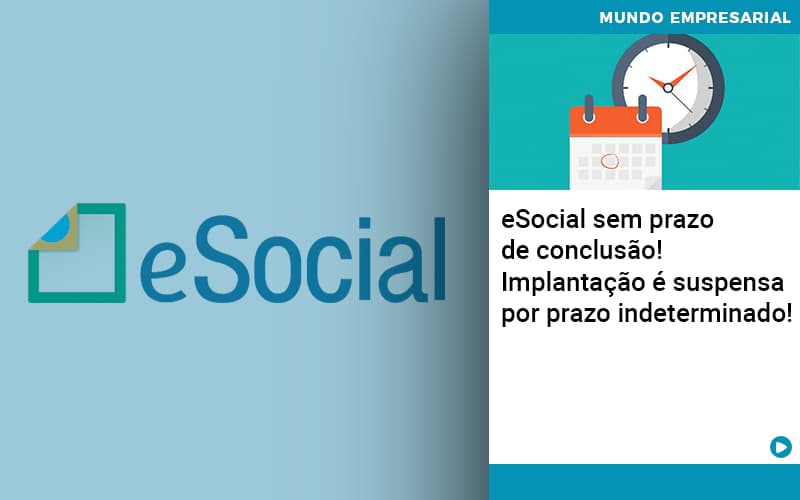 eSocial

MUNDO EMPRESARIAL

eSocial sem prazo de conclusão! Implantação é suspensa por prazo indeterminado!